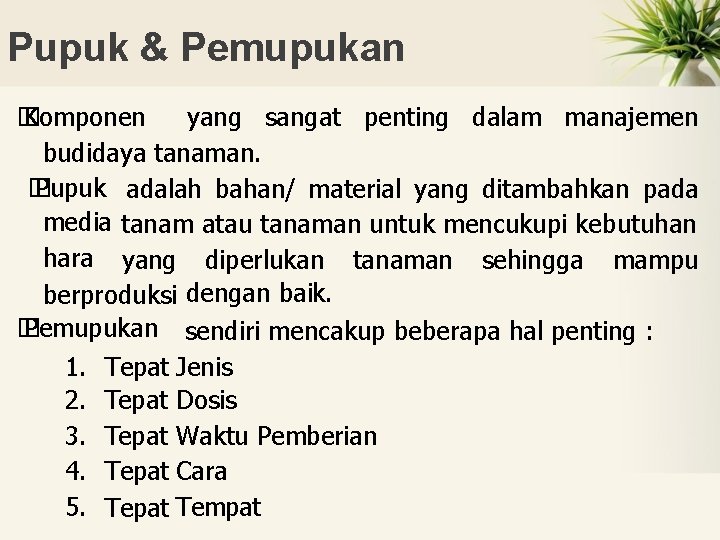 Pupuk & Pemupukan

Komponen yang sangat penting dalam manajemen budidaya tanaman.

Pupuk adalah bahan/ material yang ditambahkan pada media tanam atau tanaman untuk mencukupi kebutuhan hara yang diperlukan tanaman sehingga mampu berproduksi dengan baik.

Pemupukan sendiri mencakup beberapa hal penting :

1. Tepat Jenis
2. Tepat Dosis
3. Tepat Waktu Pemberian
4. Tepat Cara
5. Tepat Tempat